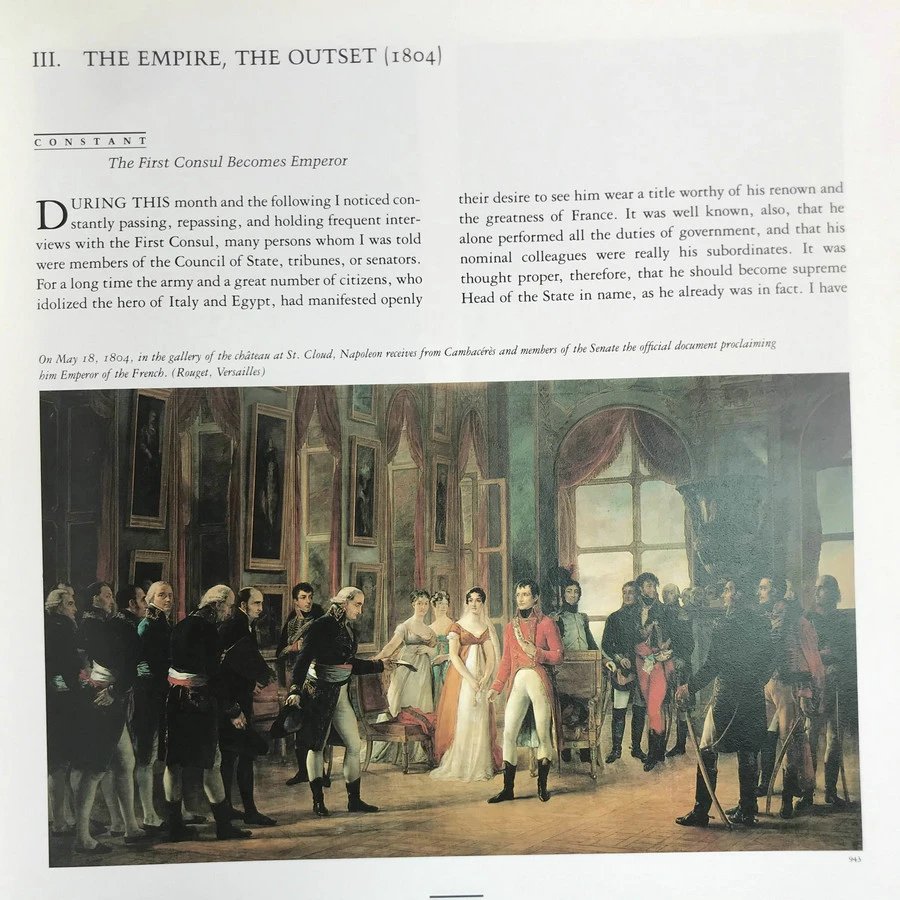 III. THE EMPIRE, THE OUTSET (1804)

CONSTANT

The First Consul Becomes Emperor

DURING THIS month and the following I noticed constantly passing, repassing, and holding frequent interviews with the First Consul, many persons whom I was told were members of the Council of State, tribunes, or senators. For a long time the army and a great number of citizens, who idolized the hero of Italy and Egypt, had manifested openly their desire to see him wear a title worthy of his renown and the greatness of France. It was well known, also, that he alone performed all the duties of government, and that his nominal colleagues were really his subordinates. It was thought proper, therefore, that he should become supreme Head of the State in name, as he already was in fact. I have

On May 18, 1804, in the gallery of the château at St. Cloud, Napoleon receives from Cambacérès and members of the Senate the official document proclaiming him Emperor of the French. (Rouget, Versailles)

943